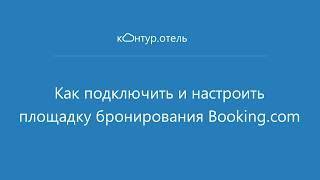 контур.отель

Как подключить и настроить площадку бронирования Booking.com